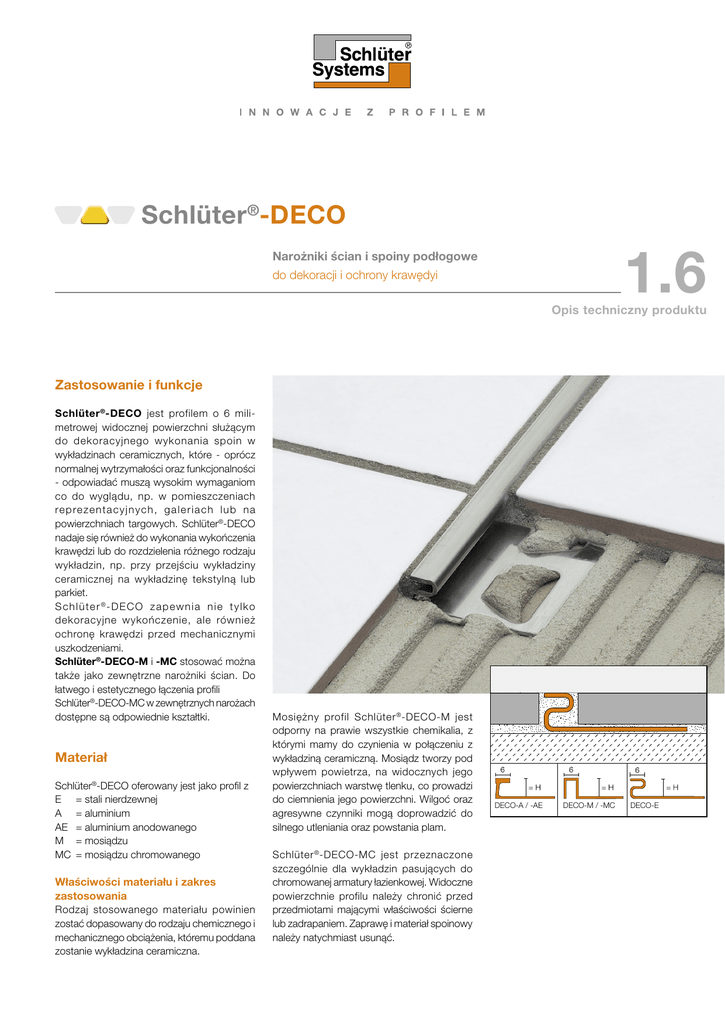 Schlüter® Systems

INNOWACJE Z PROFILEM

Schlüter®-DECO

Narożniki ścian i spoiny podłogowe
do dekoracji i ochrony krawędyi

1.6

Opis techniczny produktu

Zastosowanie i funkcje

Schlüter®-DECO jest profilem o 6 milimetrowej widocznej powierzchni służącym do dekoracyjnego wykonania spoin w wykładzinach ceramicznych, które - oprócz normalnej wytrzymałości oraz funkcjonalności - odpowiadać muszą wysokim wymaganiom co do wyglądu, np. w pomieszczeniach reprezentacyjnych, galeriach lub na powierzchniach targowych. Schlüter®-DECO nadaje się również do wykonania wykończenia krawędzi lub do rozdzielenia różnego rodzaju wykładzin, np. przy przejściu wykładziny ceramicznej na wykładzinę tekstylną lub parkiet.
Schlüter®-DECO zapewnia nie tylko dekoracyjne wykończenie, ale również ochronę krawędzi przed mechanicznymi uszkodzeniami.
Schlüter®-DECO-M i -MC stosować można także jako zewnętrzne narożniki ścian. Do łatwego i estetycznego łączenia profili Schlüter®-DECO-MC w zewnętrznych narożach dostępne są odpowiednie kształtki.

Materiał

Schlüter®-DECO oferowany jest jako profil z
E = stali nierdzewnej
A = aluminium
AE = aluminium anodowanego
M = mosiądzu
MC = mosiądzu chromowanego

Właściwości materiału i zakres zastosowania
Rodzaj stosowanego materiału powinien zostać dopasowany do rodzaju chemicznego i mechanicznego obciążenia, któremu poddana zostanie wykładzina ceramiczna.

Mosiężny profil Schlüter®-DECO-M jest odporny na prawie wszystkie chemikalia, z którymi mamy do czynienia w połączeniu z wykładziną ceramiczną. Mosiądz tworzy pod wpływem powietrza, na widocznych jego powierzchniach warstwę tlenku, co prowadzi do ciemnienia jego powierzchni. Wilgoć oraz agresywne czynniki mogą doprowadzić do silnego utleniania oraz powstania plam.

Schlüter®-DECO-MC jest przeznaczone szczególnie dla wykładzin pasujących do chromowanej armatury łazienkowej. Widoczne powierzchnie profilu należy chronić przed przedmiotami mającymi właściwości ścierne lub zadrapaniem. Zaprawę i materiał spoinowy należy natychmiast usunąć.

6 = H
DECO-A / -AE
6 = H
DECO-M / -MC
6 = H
DECO-E